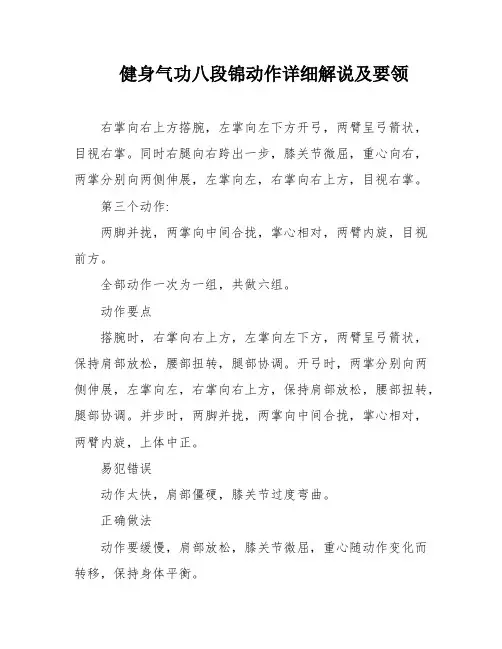 健身气功八段锦动作详细解说及要领

右掌向右上方搭腕，左掌向左下方开弓，两臂呈弓箭状，目视右掌。同时右腿向右跨出一步，膝关节微屈，重心向右，两掌分别向两侧伸展，左掌向左，右掌向右上方，目视右掌。

第三个动作:

两脚并拢，两掌向中间合拢，掌心相对，两臂内旋，目视前方。

全部动作一次为一组，共做六组。

动作要点

搭腕时，右掌向右上方，左掌向左下方，两臂呈弓箭状，保持肩部放松，腰部扭转，腿部协调。开弓时，两掌分别向两侧伸展，左掌向左，右掌向右上方，保持肩部放松，腰部扭转，腿部协调。并步时，两脚并拢，两掌向中间合拢，掌心相对，两臂内旋，上体中正。

易犯错误

动作太快，肩部僵硬，膝关节过度弯曲。

正确做法

动作要缓慢，肩部放松，膝关节微屈，重心随动作变化而转移，保持身体平衡。